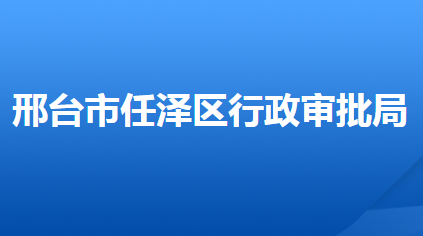 邢台市任泽区行政审批局